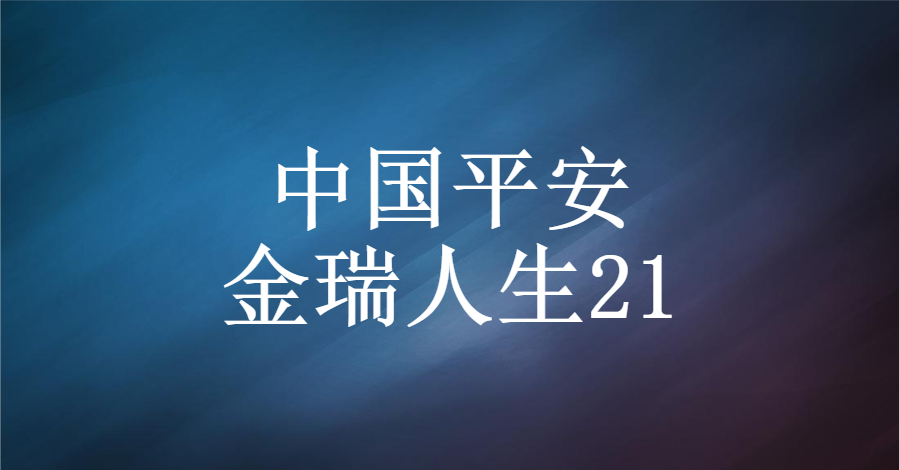 中国平安
金瑞人生21